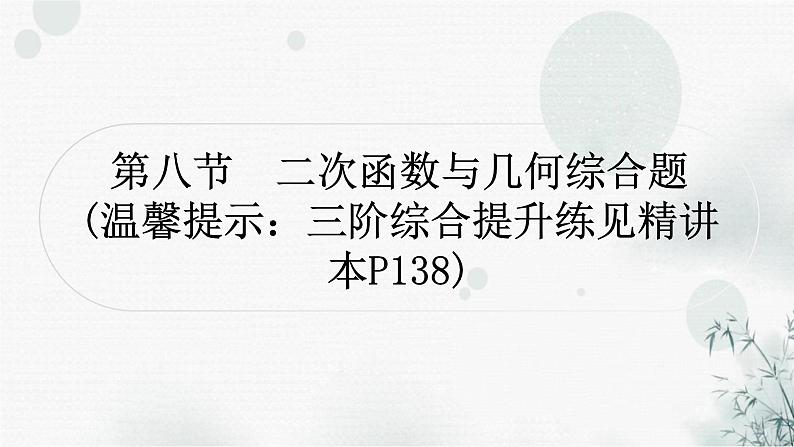 第八节　二次函数与几何综合题
(温馨提示：三阶综合提升练见精讲本P138)